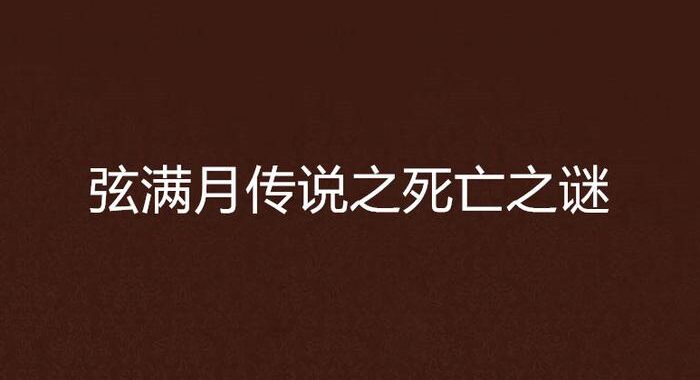 弦满月传说之死亡之谜